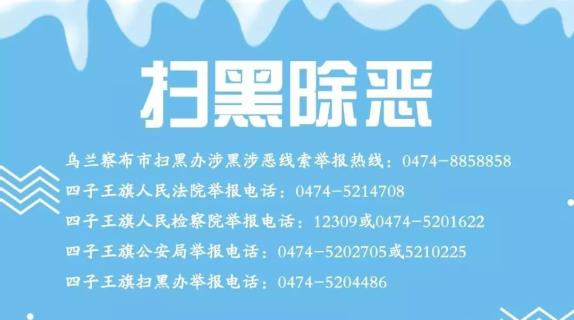 扫黑除恶

乌兰察布市扫黑办涉黑涉恶线索举报热线：0474－8858858

四子王旗人民法院举报电话：0474－5214708

四子王旗人民检察院举报电话：12309或0474－5201622

四子王旗公安局举报电话：0474－5202705或5210225

四子王旗扫黑办举报电话：0474－5204486